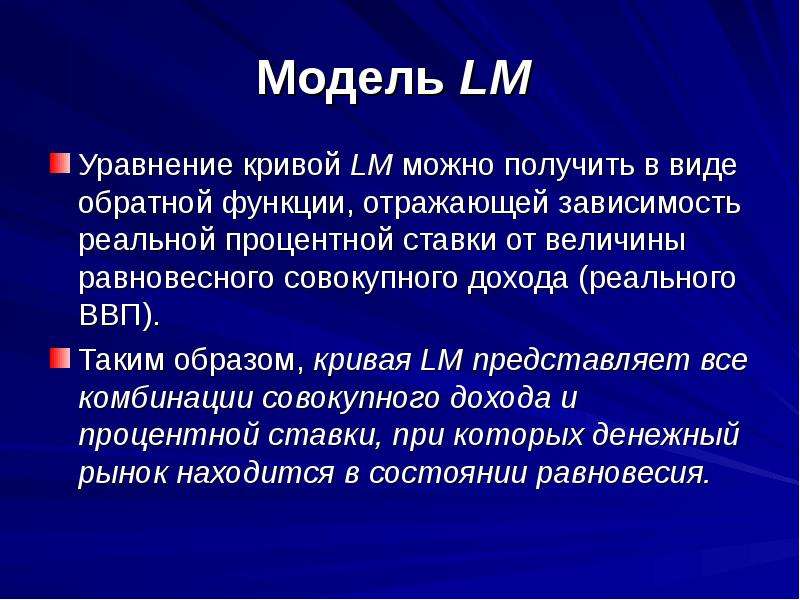 Модель LM

Уравнение кривой LM можно получить в виде обратной функции, отражающей зависимость реальной процентной ставки от величины равновесного совокупного дохода (реального ВВП).

Таким образом, кривая LM представляет все комбинации совокупного дохода и процентной ставки, при которых денежный рынок находится в состоянии равновесия.